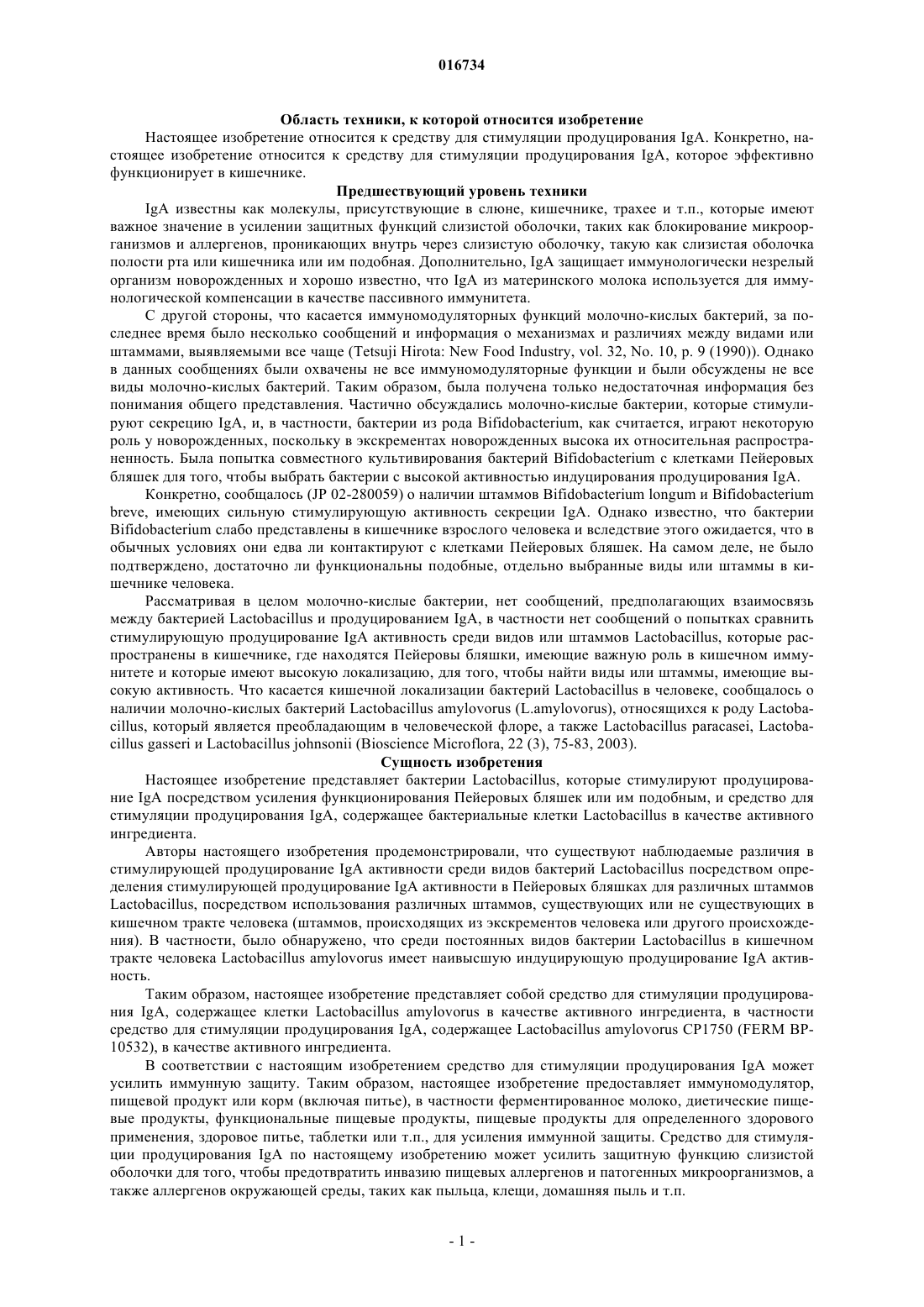 016734

Область техники, к которой относится изобретение

Настоящее изобретение относится к средству для стимуляции продуцирования IgA. Конкретно, настоящее изобретение относится к средству для стимуляции продуцирования IgA, которое эффективно функционирует в кишечнике.

Предшествующий уровень техники

IgA известны как молекулы, присутствующие в слюне, кишечнике, трахее и т.п., которые имеют важное значение в усилении защитных функций слизистой оболочки, таких как блокирование микроорганизмов и аллергенов, проникающих внутрь через слизистую оболочку, такую как слизистая оболочка полости рта или кишечника или им подобная. Дополнительно, IgA защищает иммунологически незрелый организм новорожденных и хорошо известно, что IgA из материнского молока используется для иммунологической компенсации в качестве пассивного иммунитета.

С другой стороны, что касается иммуномодуляторных функций молочно-кислых бактерий, за последнее время было несколько сообщений и информация о механизмах и различиях между видами или штаммами, выявляемыми все чаще (Tetsuji Hirota: New Food Industry, vol. 32, No. 10, p. 9 (1990)). Однако в данных сообщениях были охвачены не все иммуномодуляторные функции и были обсуждены не все виды молочно-кислых бактерий. Таким образом, была получена только недостаточная информация без понимания общего представления. Частично обсуждались молочно-кислые бактерии, которые стимулируют секрецию IgA, и, в частности, бактерии из рода Bifidobacterium, как считается, играют некоторую роль у новорожденных, поскольку в экскрементах новорожденных высока их относительная распространенность. Была попытка совместного культивирования бактерий Bifidobacterium с клетками Пейеровых бляшек для того, чтобы выбрать бактерии с высокой активностью индуцирования продуцирования IgA.

Конкретно, сообщалось (JP 02-280059) о наличии штаммов Bifidobacterium longum и Bifidobacterium breve, имеющих сильную стимулирующую активность секреции IgA. Однако известно, что бактерии Bifidobacterium слабо представлены в кишечнике взрослого человека и вследствие этого ожидается, что в обычных условиях они едва ли контактируют с клетками Пейеровых бляшек. На самом деле, не было подтверждено, достаточно ли функциональны подобные, отдельно выбранные виды или штаммы в кишечнике человека.

Рассматривая в целом молочно-кислые бактерии, нет сообщений, предполагающих взаимосвязь между бактерией Lactobacillus и продуцированием IgA, в частности нет сообщений о попытках сравнить стимулирующую продуцирование IgA активность среди видов или штаммов Lactobacillus, которые распространены в кишечнике, где находятся Пейеровы бляшки, имеющие важную роль в кишечном иммунитете и которые имеют высокую локализацию, для того, чтобы найти виды или штаммы, имеющие высокую активность. Что касается кишечной локализации бактерий Lactobacillus в человеке, сообщалось о наличии молочно-кислых бактерий Lactobacillus amylovorus (L.amylovorus), относящихся к роду Lactobacillus, который является преобладающим в человеческой флоре, а также Lactobacillus paracasei, Lactobacillus gasseri и Lactobacillus johnsonii (Bioscience Microflora, 22 (3), 75-83, 2003).

Сущность изобретения

Настоящее изобретение представляет бактерии Lactobacillus, которые стимулируют продуцирование IgA посредством усиления функционирования Пейеровых бляшек или им подобным, и средство для стимуляции продуцирования IgA, содержащее бактериальные клетки Lactobacillus в качестве активного ингредиента.

Авторы настоящего изобретения продемонстрировали, что существуют наблюдаемые различия в стимулирующей продуцирование IgA активности среди видов бактерий Lactobacillus посредством определения стимулирующей продуцирование IgA активности в Пейеровых бляшках для различных штаммов Lactobacillus, посредством использования различных штаммов, существующих или не существующих в кишечном тракте человека (штаммов, происходящих из экскрементов человека или другого происхождения). В частности, было обнаружено, что среди постоянных видов бактерии Lactobacillus в кишечном тракте человека Lactobacillus amylovorus имеет наивысшую индуцирующую продуцирование IgA активность.

Таким образом, настоящее изобретение представляет собой средство для стимуляции продуцирования IgA, содержащее клетки Lactobacillus amylovorus в качестве активного ингредиента, в частности средство для стимуляции продуцирования IgA, содержащее Lactobacillus amylovorus CP1750 (FERM BP-10532), в качестве активного ингредиента.

В соответствии с настоящим изобретением средство для стимуляции продуцирования IgA может усилить иммунную защиту. Таким образом, настоящее изобретение предоставляет иммуномодулятор, пищевой продукт или корм (включая питье), в частности ферментированное молоко, диетические пищевые продукты, функциональные пищевые продукты, пищевые продукты для определенного здорового применения, здоровое питье, таблетки или т.п., для усиления иммунной защиты. Средство для стимуляции продуцирования IgA по настоящему изобретению может усилить защитную функцию слизистой оболочки для того, чтобы предотвратить инвазию пищевых аллергенов и патогенных микроорганизмов, а также аллергенов окружающей среды, таких как пыльца, клещи, домашняя пыль и т.п.

- 1 -